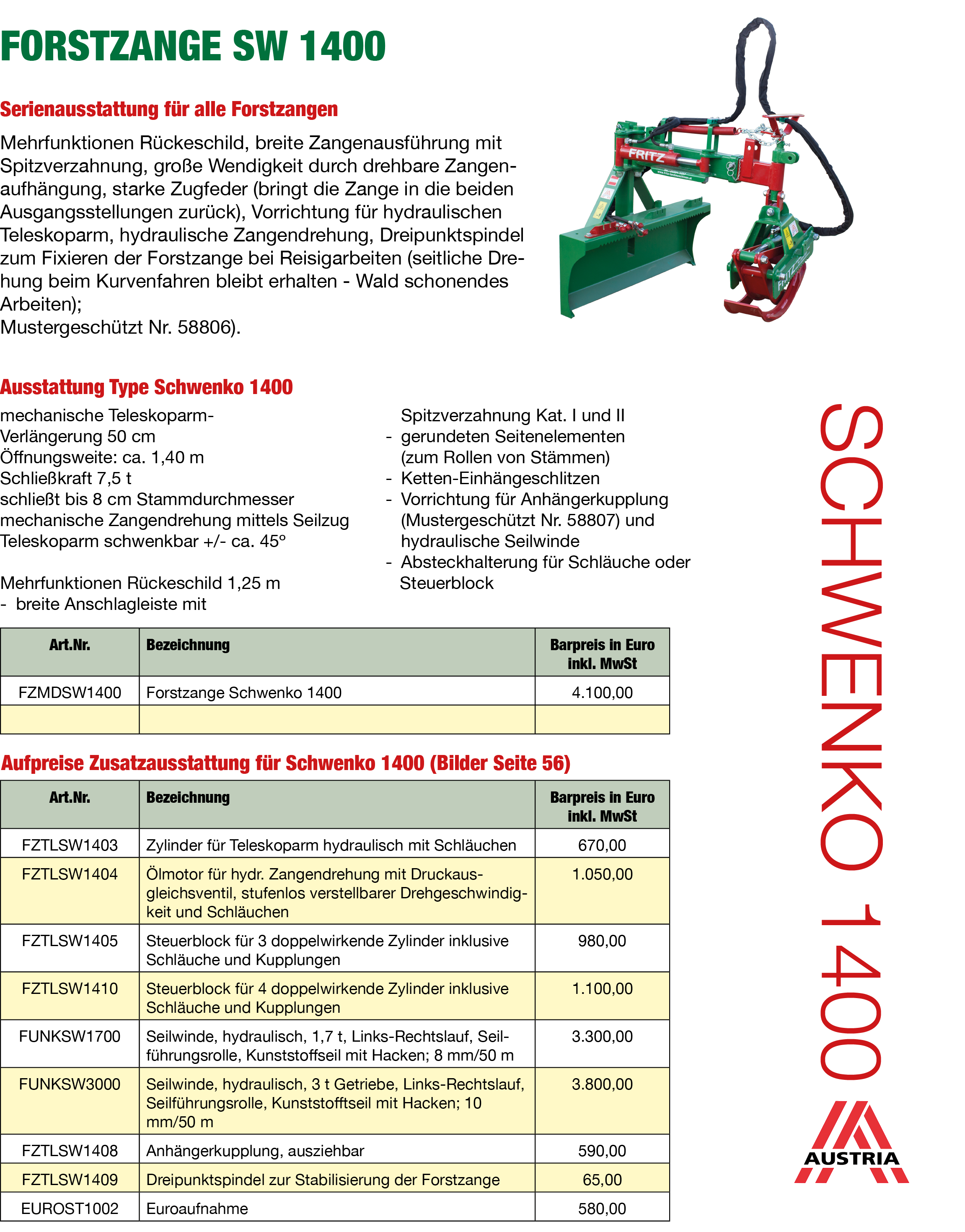 FORSTZANGE SW 1400

Serienausstattung für alle Forstzangen

Mehrfunktionen Rückeschild, breite Zangenausführung mit Spitzverzahnung, große Wendigkeit durch drehbare Zangenaufhängung, starke Zugfeder (bringt die Zange in die beiden Ausgangsstellungen zurück), Vorrichtung für hydraulischen Teleskoparm, hydraulische Zangendrehung, Dreipunktspindel zum Fixieren der Forstzange bei Reisigarbeiten (seitliche Drehung beim Kurvenfahren bleibt erhalten - Wald schonendes Arbeiten);
Mustergeschützt Nr. 58806).

FRITZ

Ausstattung Type Schwenko 1400

mechanische Teleskoparm-Verlängerung 50 cm
Öffnungsweite: ca. 1,40 m
Schließkraft 7,5 t
schließt bis 8 cm Stammdurchmesser
mechanische Zangendrehung mittels Seilzug
Teleskoparm schwenkbar +/- ca. 45°

Mehrfunktionen Rückeschild 1,25 m
- breite Anschlagleiste mit Spitzverzahnung Kat. I und II
- gerundeten Seitenelementen (zum Rollen von Stämmen)
- Ketten-Einhängeschlitzen
- Vorrichtung für Anhängerkupplung (Mustergeschützt Nr. 58807) und hydraulische Seilwinde
- Absteckhalterung für Schläuche oder Steuerblock

| Art.Nr. | Bezeichnung | Barpreis in Euro inkl. MwSt |
|---|---|---|
| FZMDSW1400 | Forstzange Schwenko 1400 | 4.100,00 |
| | | |

Aufpreise Zusatzausstattung für Schwenko 1400 (Bilder Seite 56)

| Art.Nr. | Bezeichnung | Barpreis in Euro inkl. MwSt |
|---|---|---|
| FZTLSW1403 | Zylinder für Teleskoparm hydraulisch mit Schläuchen | 670,00 |
| FZTLSW1404 | Ölmotor für hydr. Zangendrehung mit Druckausgleichsventil, stufenlos verstellbarer Drehgeschwindigkeit und Schläuchen | 1.050,00 |
| FZTLSW1405 | Steuerblock für 3 doppelwirkende Zylinder inklusive Schläuche und Kupplungen | 980,00 |
| FZTLSW1410 | Steuerblock für 4 doppelwirkende Zylinder inklusive Schläuche und Kupplungen | 1.100,00 |
| FUNKSW1700 | Seilwinde, hydraulisch, 1,7 t, Links-Rechtslauf, Seilführungsrolle, Kunststoffseil mit Hacken; 8 mm/50 m | 3.300,00 |
| FUNKSW3000 | Seilwinde, hydraulisch, 3 t Getriebe, Links-Rechtslauf, Seilführungsrolle, Kunststofftseil mit Hacken; 10 mm/50 m | 3.800,00 |
| FZTLSW1408 | Anhängerkupplung, ausziehbar | 590,00 |
| FZTLSW1409 | Dreipunktspindel zur Stabilisierung der Forstzange | 65,00 |
| EUROST1002 | Euroaufnahme | 580,00 |

SCHWENKO 1400

AUSTRIA